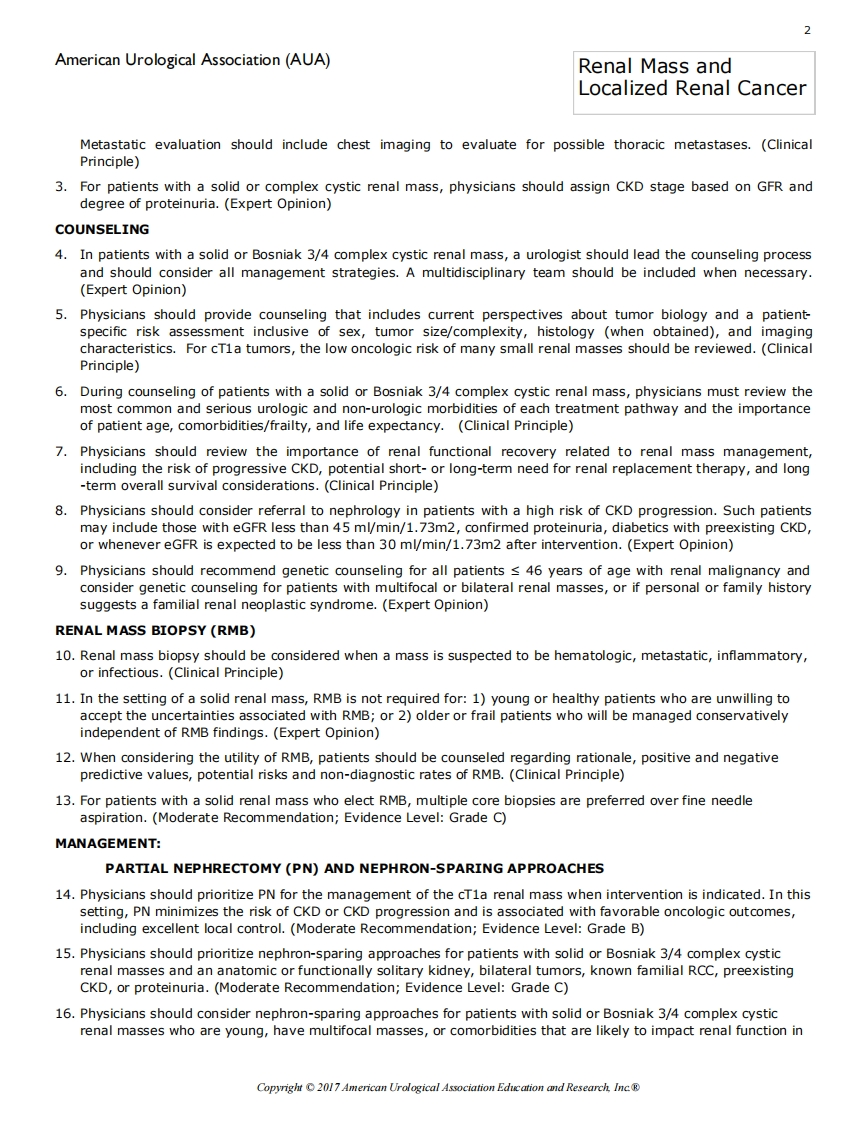 2

American Urological Association (AUA)

Renal Mass and Localized Renal Cancer

Metastatic evaluation should include chest imaging to evaluate for possible thoracic metastases. (Clinical Principle)

3. For patients with a solid or complex cystic renal mass, physicians should assign CKD stage based on GFR and degree of proteinuria. (Expert Opinion)

COUNSELING

4. In patients with a solid or Bosniak 3/4 complex cystic renal mass, a urologist should lead the counseling process and should consider all management strategies. A multidisciplinary team should be included when necessary. (Expert Opinion)

5. Physicians should provide counseling that includes current perspectives about tumor biology and a patient-specific risk assessment inclusive of sex, tumor size/complexity, histology (when obtained), and imaging characteristics. For cT1a tumors, the low oncologic risk of many small renal masses should be reviewed. (Clinical Principle)

6. During counseling of patients with a solid or Bosniak 3/4 complex cystic renal mass, physicians must review the most common and serious urologic and non-urologic morbidities of each treatment pathway and the importance of patient age, comorbidities/frailty, and life expectancy. (Clinical Principle)

7. Physicians should review the importance of renal functional recovery related to renal mass management, including the risk of progressive CKD, potential short- or long-term need for renal replacement therapy, and long-term overall survival considerations. (Clinical Principle)

8. Physicians should consider referral to nephrology in patients with a high risk of CKD progression. Such patients may include those with eGFR less than 45 ml/min/1.73m2, confirmed proteinuria, diabetics with preexisting CKD, or whenever eGFR is expected to be less than 30 ml/min/1.73m2 after intervention. (Expert Opinion)

9. Physicians should recommend genetic counseling for all patients ≤ 46 years of age with renal malignancy and consider genetic counseling for patients with multifocal or bilateral renal masses, or if personal or family history suggests a familial renal neoplastic syndrome. (Expert Opinion)

RENAL MASS BIOPSY (RMB)

10. Renal mass biopsy should be considered when a mass is suspected to be hematologic, metastatic, inflammatory, or infectious. (Clinical Principle)

11. In the setting of a solid renal mass, RMB is not required for: 1) young or healthy patients who are unwilling to accept the uncertainties associated with RMB; or 2) older or frail patients who will be managed conservatively independent of RMB findings. (Expert Opinion)

12. When considering the utility of RMB, patients should be counseled regarding rationale, positive and negative predictive values, potential risks and non-diagnostic rates of RMB. (Clinical Principle)

13. For patients with a solid renal mass who elect RMB, multiple core biopsies are preferred over fine needle aspiration. (Moderate Recommendation; Evidence Level: Grade C)

MANAGEMENT:

PARTIAL NEPHRECTOMY (PN) AND NEPHRON-SPARING APPROACHES

14. Physicians should prioritize PN for the management of the cT1a renal mass when intervention is indicated. In this setting, PN minimizes the risk of CKD or CKD progression and is associated with favorable oncologic outcomes, including excellent local control. (Moderate Recommendation; Evidence Level: Grade B)

15. Physicians should prioritize nephron-sparing approaches for patients with solid or Bosniak 3/4 complex cystic renal masses and an anatomic or functionally solitary kidney, bilateral tumors, known familial RCC, preexisting CKD, or proteinuria. (Moderate Recommendation; Evidence Level: Grade C)

16. Physicians should consider nephron-sparing approaches for patients with solid or Bosniak 3/4 complex cystic renal masses who are young, have multifocal masses, or comorbidities that are likely to impact renal function in

Copyright © 2017 American Urological Association Education and Research, Inc.®